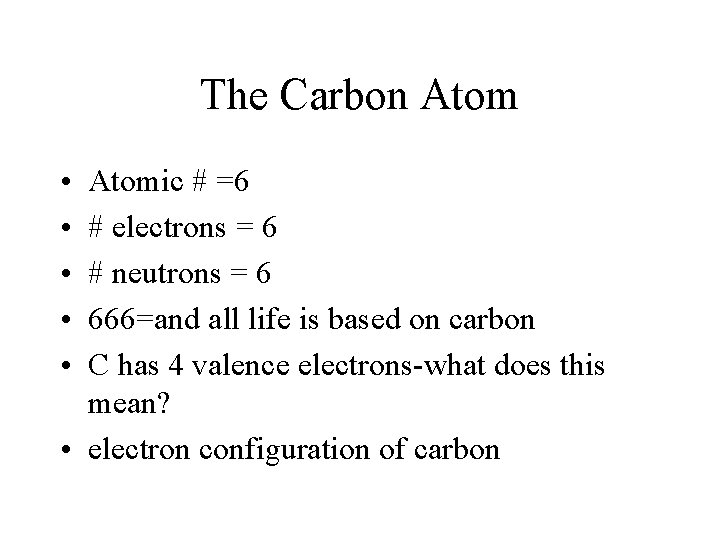 The Carbon Atom

• Atomic # =6
• # electrons = 6
• # neutrons = 6
• 666=and all life is based on carbon
• C has 4 valence electrons-what does this mean?
• electron configuration of carbon